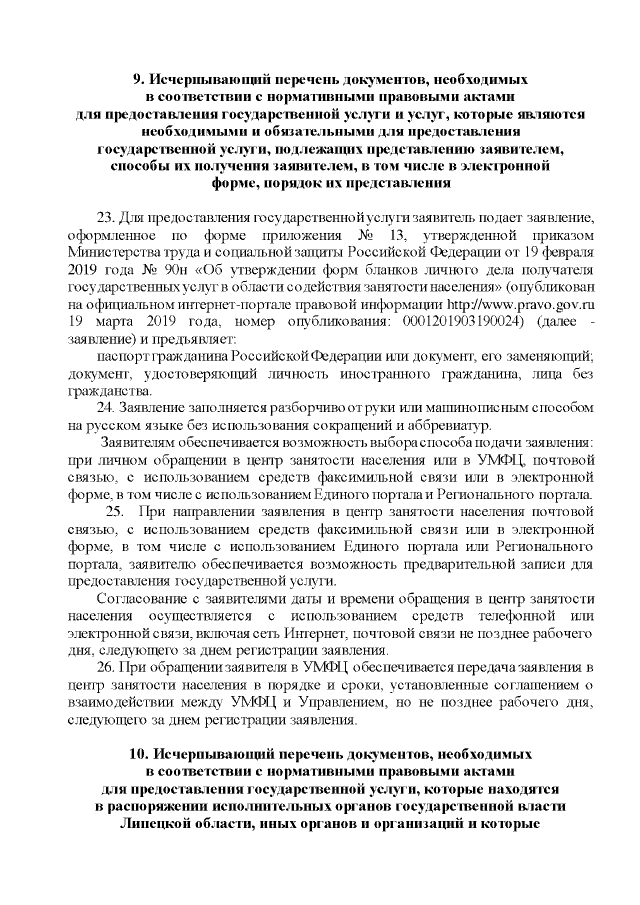 9. Исчерпывающий перечень документов, необходимых в соответствии с нормативными правовыми актами для предоставления государственной услуги и услуг, которые являются необходимыми и обязательными для предоставления государственной услуги, подлежащих представлению заявителем, способы их получения заявителем, в том числе в электронной форме, порядок их представления

23. Для предоставления государственной услуги заявитель подает заявление, оформленное по форме приложения № 13, утвержденной приказом Министерства труда и социальной защиты Российской Федерации от 19 февраля 2019 года № 90н «Об утверждении форм бланков личного дела получателя государственных услуг в области содействия занятости населения» (опубликован на официальном интернет-портале правовой информации http://www.pravo.gov.ru 19 марта 2019 года, номер опубликования: 0001201903190024) (далее - заявление) и предъявляет:

паспорт гражданина Российской Федерации или документ, его заменяющий;

документ, удостоверяющий личность иностранного гражданина, лица без гражданства.

24. Заявление заполняется разборчиво от руки или машинописным способом на русском языке без использования сокращений и аббревиатур.

Заявителям обеспечивается возможность выбора способа подачи заявления: при личном обращении в центр занятости населения или в УМФЦ, почтовой связью, с использованием средств факсимильной связи или в электронной форме, в том числе с использованием Единого портала и Регионального портала.

25. При направлении заявления в центр занятости населения почтовой связью, с использованием средств факсимильной связи или в электронной форме, в том числе с использованием Единого портала или Регионального портала, заявителю обеспечивается возможность предварительной записи для предоставления государственной услуги.

Согласование с заявителями даты и времени обращения в центр занятости населения осуществляется с использованием средств телефонной или электронной связи, включая сеть Интернет, почтовой связи не позднее рабочего дня, следующего за днем регистрации заявления.

26. При обращении заявителя в УМФЦ обеспечивается передача заявления в центр занятости населения в порядке и сроки, установленные соглашением о взаимодействии между УМФЦ и Управлением, но не позднее рабочего дня, следующего за днем регистрации заявления.

10. Исчерпывающий перечень документов, необходимых в соответствии с нормативными правовыми актами для предоставления государственной услуги, которые находятся в распоряжении исполнительных органов государственной власти Липецкой области, иных органов и организаций и которые